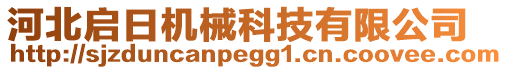 河北启日机械科技有限公司
http://sjzduncanpegg1.cn.coovee.com